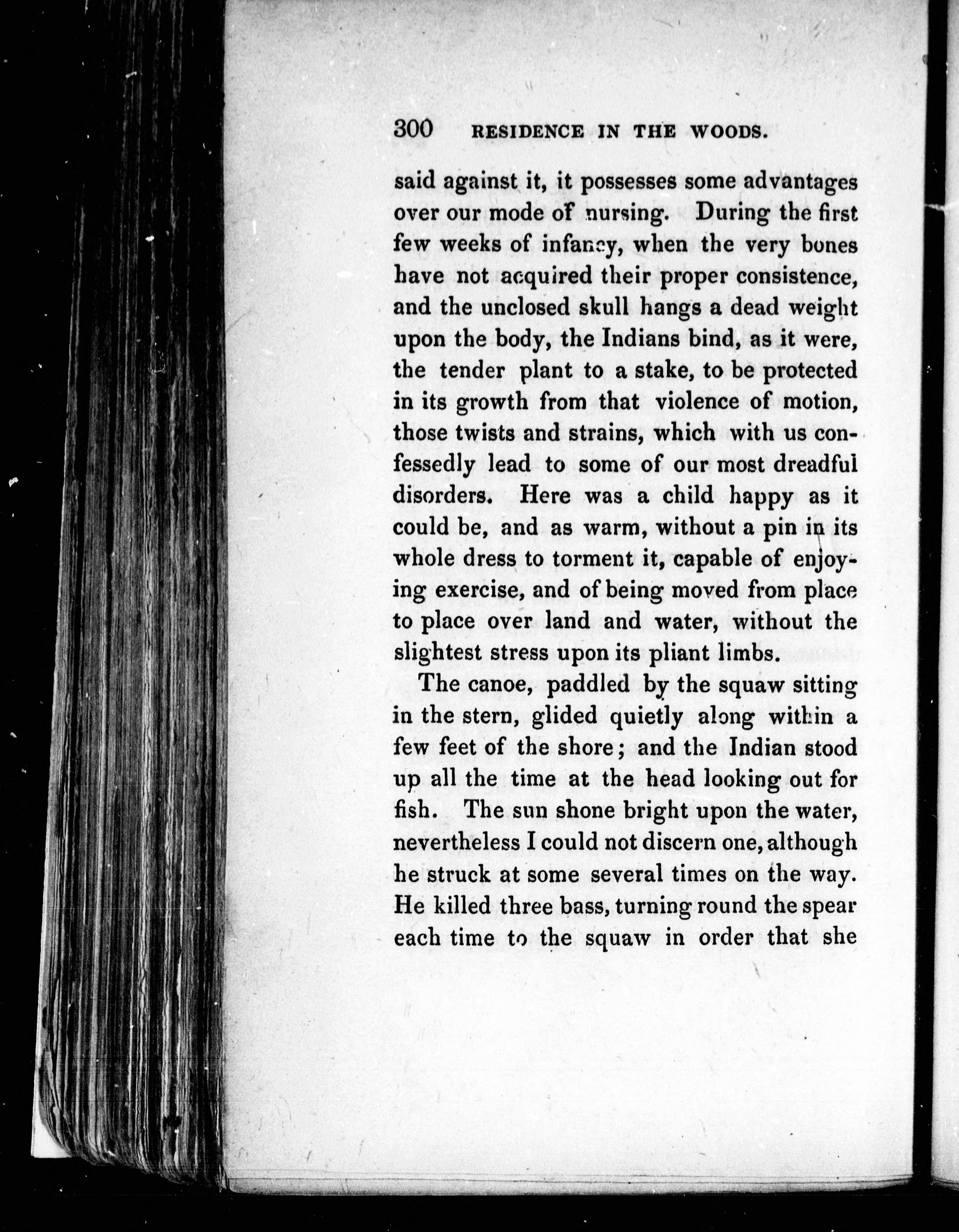 300 RESIDENCE IN THE WOODS.

said against it, it possesses some advantages over our mode of nursing. During the first few weeks of infancy, when the very bones have not acquired their proper consistence, and the unclosed skull hangs a dead weight upon the body, the Indians bind, as it were, the tender plant to a stake, to be protected in its growth from that violence of motion, those twists and strains, which with us confessedly lead to some of our most dreadful disorders. Here was a child happy as it could be, and as warm, without a pin in its whole dress to torment it, capable of enjoying exercise, and of being moved from place to place over land and water, without the slightest stress upon its pliant limbs.

The canoe, paddled by the squaw sitting in the stern, glided quietly along within a few feet of the shore; and the Indian stood up all the time at the head looking out for fish. The sun shone bright upon the water, nevertheless I could not discern one, although he struck at some several times on the way. He killed three bass, turning round the spear each time to the squaw in order that she